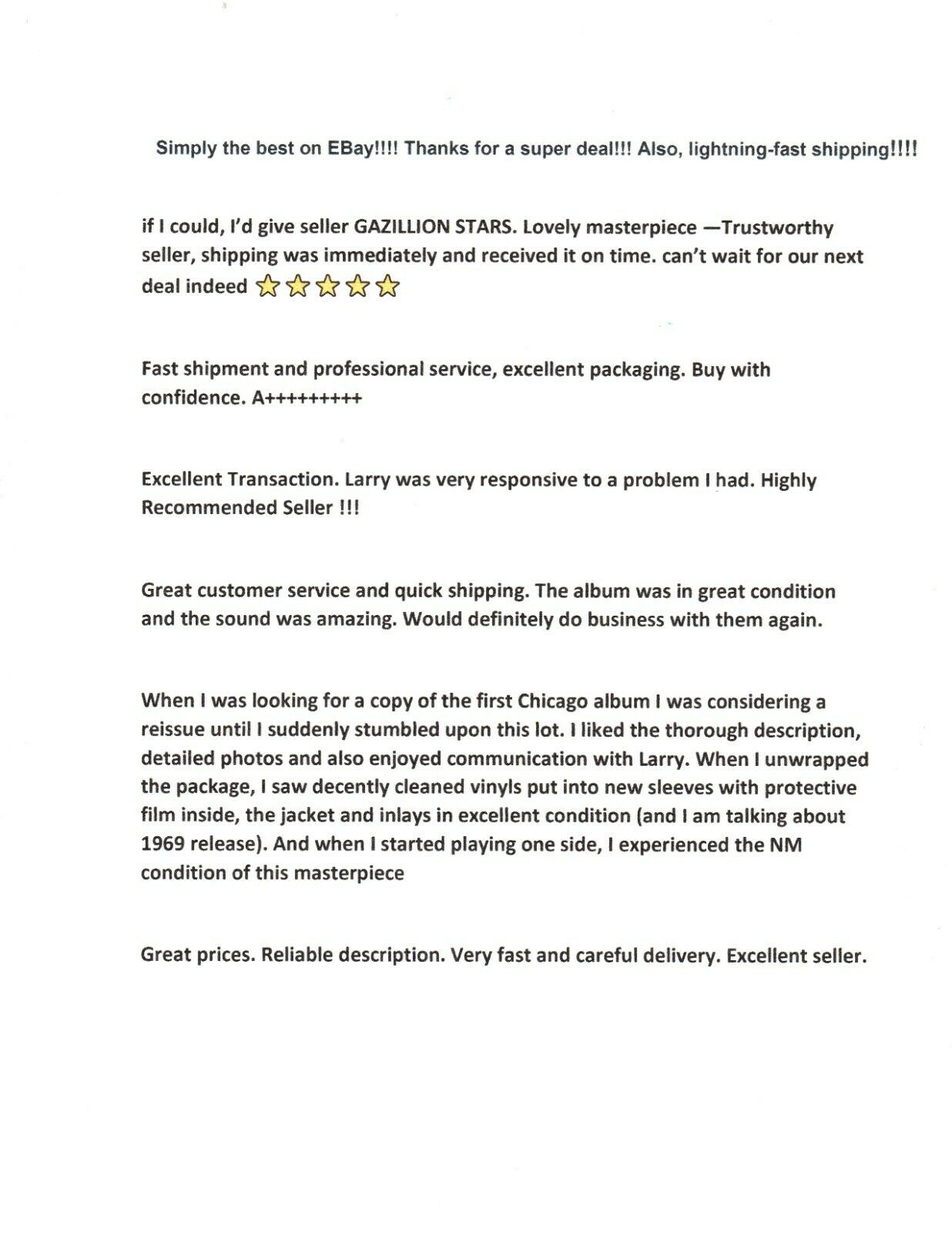 Simply the best on EBay!!!! Thanks for a super deal!!! Also, lightning-fast shipping!!!!

if I could, I'd give seller GAZILLION STARS. Lovely masterpiece —Trustworthy seller, shipping was immediately and received it on time. can't wait for our next deal indeed ⭐⭐⭐⭐⭐

Fast shipment and professional service, excellent packaging. Buy with confidence. A+++++++++

Excellent Transaction. Larry was very responsive to a problem I had. Highly Recommended Seller !!!

Great customer service and quick shipping. The album was in great condition and the sound was amazing. Would definitely do business with them again.

When I was looking for a copy of the first Chicago album I was considering a reissue until I suddenly stumbled upon this lot. I liked the thorough description, detailed photos and also enjoyed communication with Larry. When I unwrapped the package, I saw decently cleaned vinyls put into new sleeves with protective film inside, the jacket and inlays in excellent condition (and I am talking about 1969 release). And when I started playing one side, I experienced the NM condition of this masterpiece

Great prices. Reliable description. Very fast and careful delivery. Excellent seller.